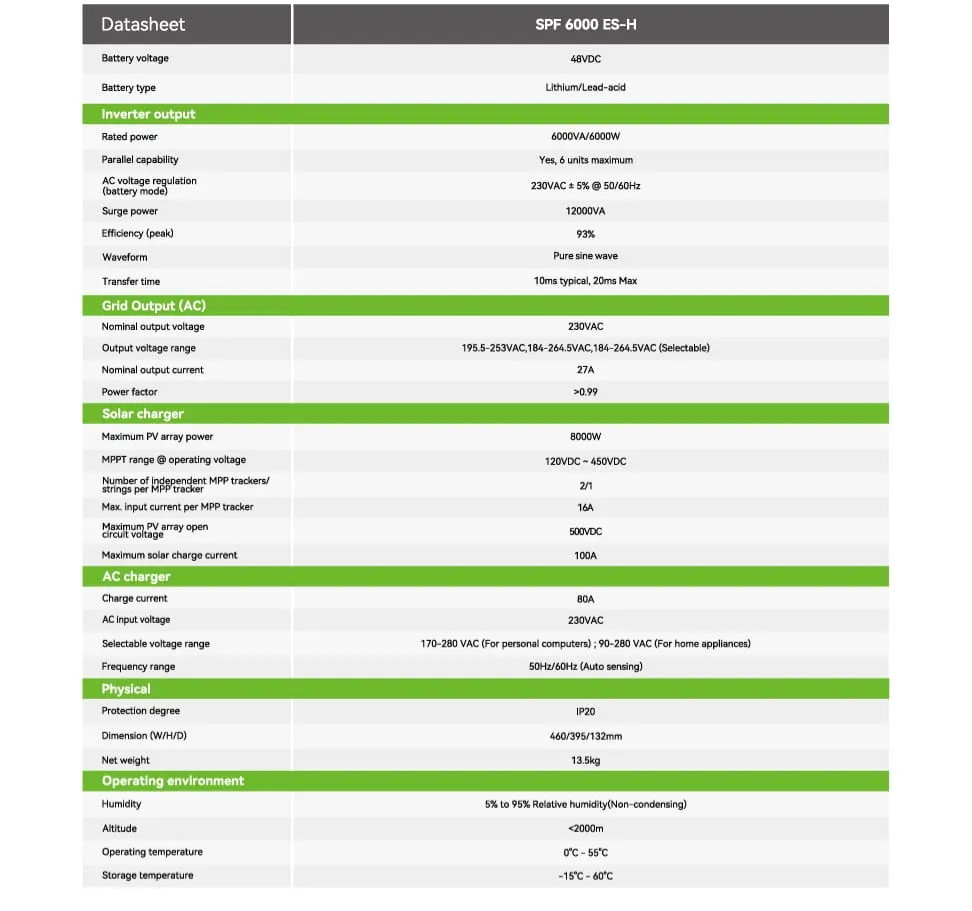 | Datasheet | SPF 6000 ES-H |
|---|---|
| Battery voltage | 48VDC |
| Battery type | Lithium/Lead-acid |
| **Inverter output** | |
| Rated power | 6000VA/6000W |
| Parallel capability | Yes, 6 units maximum |
| AC voltage regulation (battery mode) | 230VAC ± 5% @ 50/60Hz |
| Surge power | 12000VA |
| Efficiency (peak) | 93% |
| Waveform | Pure sine wave |
| Transfer time | 10ms typical, 20ms Max |
| **Grid Output (AC)** | |
| Nominal output voltage | 230VAC |
| Output voltage range | 195.5-253VAC,184-264.5VAC,184-264.5VAC (Selectable) |
| Nominal output current | 27A |
| Power factor | >0.99 |
| **Solar charger** | |
| Maximum PV array power | 8000W |
| MPPT range @ operating voltage | 120VDC ~ 450VDC |
| Number of independent MPP trackers/ strings per MPP tracker | 2/1 |
| Max. input current per MPP tracker | 16A |
| Maximum PV array open circuit voltage | 500VDC |
| Maximum solar charge current | 100A |
| **AC charger** | |
| Charge current | 80A |
| AC input voltage | 230VAC |
| Selectable voltage range | 170-280 VAC (For personal computers) ; 90-280 VAC (For home appliances) |
| Frequency range | 50Hz/60Hz (Auto sensing) |
| **Physical** | |
| Protection degree | IP20 |
| Dimension (W/H/D) | 460/395/132mm |
| Net weight | 13.5kg |
| **Operating environment** | |
| Humidity | 5% to 95% Relative humidity(Non-condensing) |
| Altitude | <2000m |
| Operating temperature | 0°C - 55°C |
| Storage temperature | -15°C - 60°C |